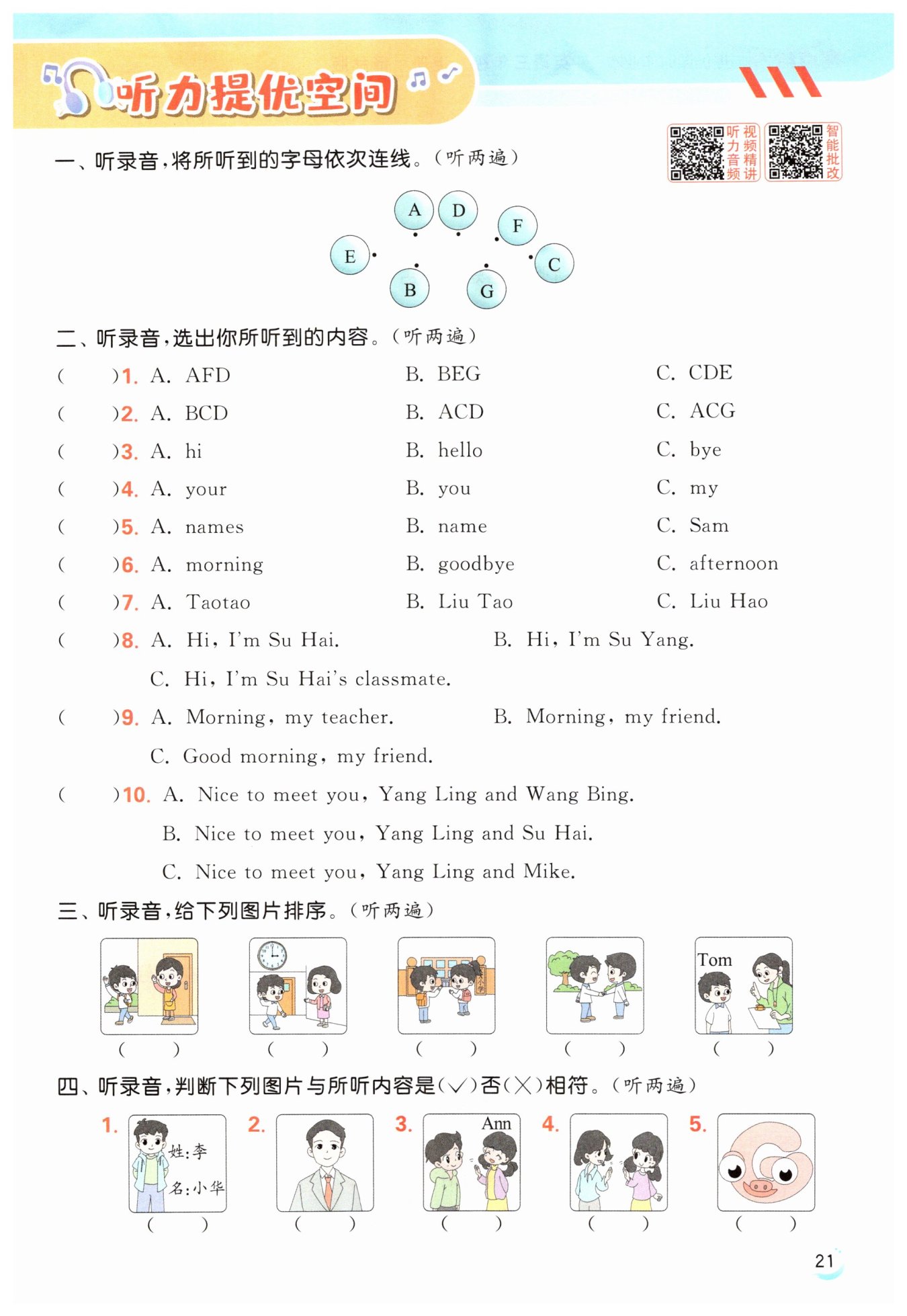 听力提优空间

听力音频　视频精讲　智能批改

一、听录音，将所听到的字母依次连线。（听两遍）

A D F E C B G

二、听录音，选出你所听到的内容。（听两遍）

(　　)1. A. AFD　B. BEG　C. CDE

(　　)2. A. BCD　B. ACD　C. ACG

(　　)3. A. hi　B. hello　C. bye

(　　)4. A. your　B. you　C. my

(　　)5. A. names　B. name　C. Sam

(　　)6. A. morning　B. goodbye　C. afternoon

(　　)7. A. Taotao　B. Liu Tao　C. Liu Hao

(　　)8. A. Hi, I'm Su Hai.　B. Hi, I'm Su Yang.
C. Hi, I'm Su Hai's classmate.

(　　)9. A. Morning, my teacher.　B. Morning, my friend.
C. Good morning, my friend.

(　　)10. A. Nice to meet you, Yang Ling and Wang Bing.
B. Nice to meet you, Yang Ling and Su Hai.
C. Nice to meet you, Yang Ling and Mike.

三、听录音，给下列图片排序。（听两遍）

小学　Tom

(　　)　(　　)　(　　)　(　　)　(　　)

四、听录音，判断下列图片与所听内容是(√)否(×)相符。（听两遍）

1. 姓:李 名:小华　2.　3. Ann　4.　5.

(　　)　(　　)　(　　)　(　　)　(　　)

21